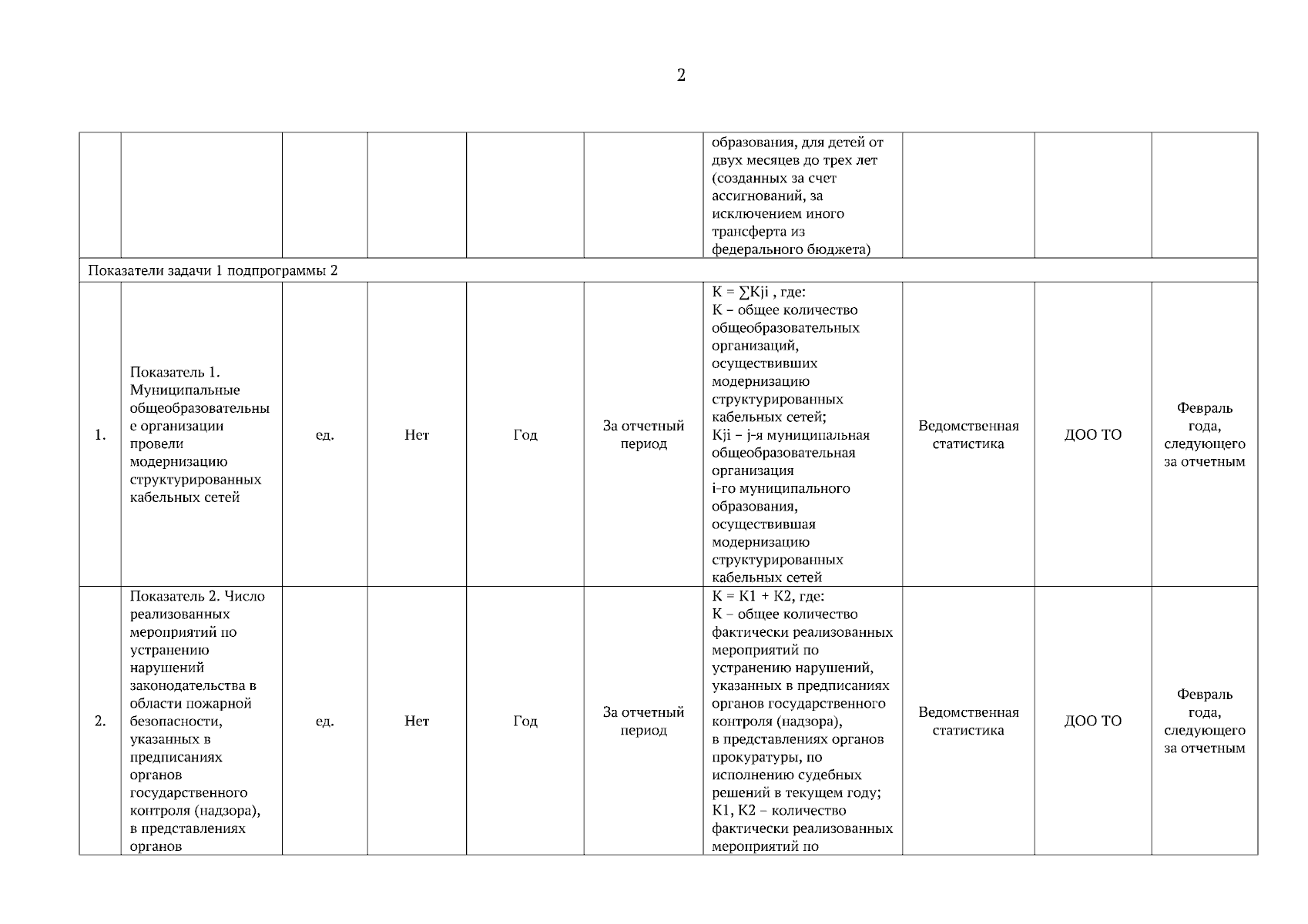 2

|  |  |  |  |  |  |  |  |  |  |
|---|---|---|---|---|---|---|---|---|---|
|  |  |  |  |  |  | образования, для детей от двух месяцев до трех лет (созданных за счет ассигнований, за исключением иного трансферта из федерального бюджета) |  |  |  |
| Показатели задачи 1 подпрограммы 2 |  |  |  |  |  |  |  |  |  |
| 1. | Показатель 1. Муниципальные общеобразовательные организации провели модернизацию структурированных кабельных сетей | ед. | Нет | Год | За отчетный период | K = ∑Kji , где: K – общее количество общеобразовательных организаций, осуществивших модернизацию структурированных кабельных сетей; Kji – j-я муниципальная общеобразовательная организация i-го муниципального образования, осуществившая модернизацию структурированных кабельных сетей | Ведомственная статистика | ДОО ТО | Февраль года, следующего за отчетным |
| 2. | Показатель 2. Число реализованных мероприятий по устранению нарушений законодательства в области пожарной безопасности, указанных в предписаниях органов государственного контроля (надзора), в представлениях органов | ед. | Нет | Год | За отчетный период | K = K1 + K2, где: K – общее количество фактически реализованных мероприятий по устранению нарушений, указанных в предписаниях органов государственного контроля (надзора), в представлениях органов прокуратуры, по исполнению судебных решений в текущем году; K1, K2 – количество фактически реализованных мероприятий по | Ведомственная статистика | ДОО ТО | Февраль года, следующего за отчетным |